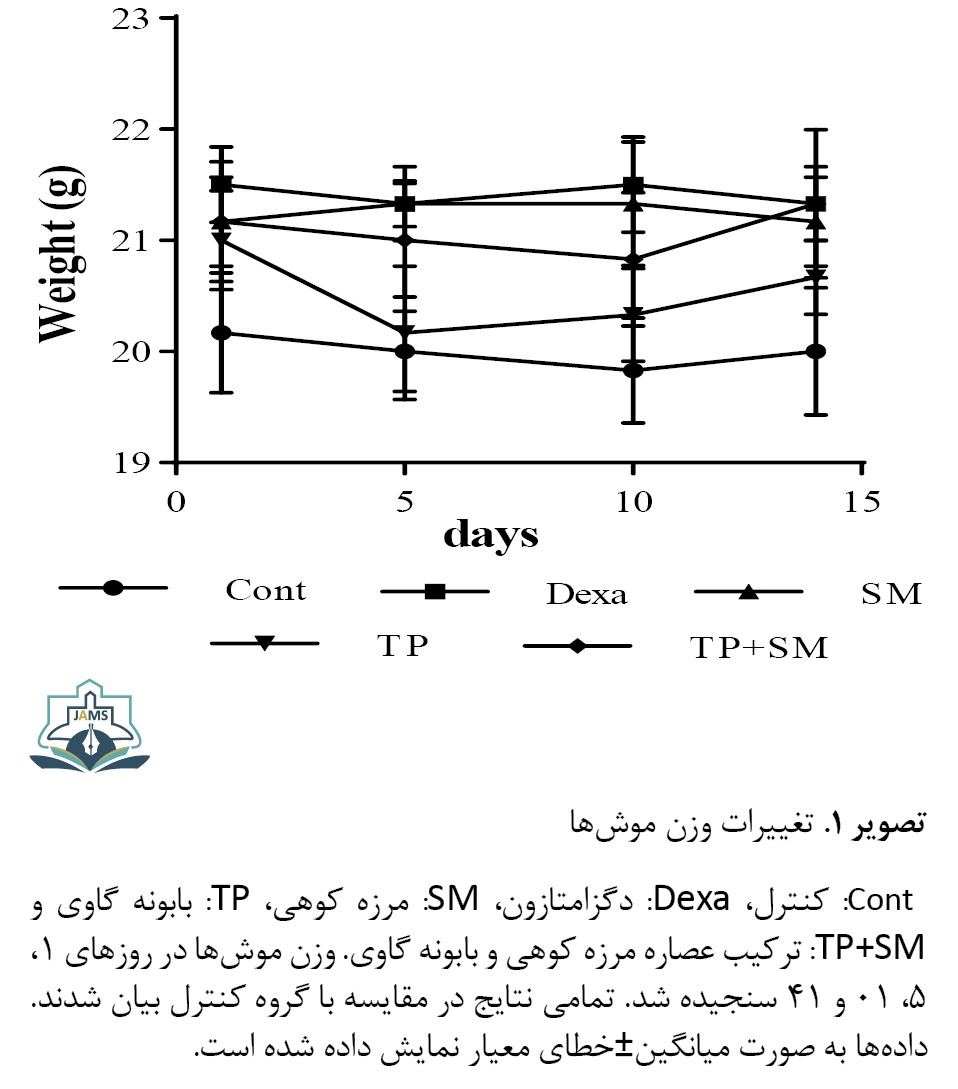 23
22
21
20
19
Weight (g)
0
5
10
15
days
Cont
Dexa
SM
TP
TP+SM

JAMS

تصویر ۱. تغییرات وزن موش‌ها

Cont: کنترل، Dexa: دگزامتازون، SM: مرزه کوهی، TP: بابونه گاوی و TP+SM: ترکیب عصاره مرزه کوهی و بابونه گاوی. وزن موش‌ها در روزهای ۱، ۵، ۰۱ و ۴۱ سنجیده شد. تمامی نتایج در مقایسه با گروه کنترل بیان شدند. داده‌ها به صورت میانگین±خطای معیار نمایش داده شده است.